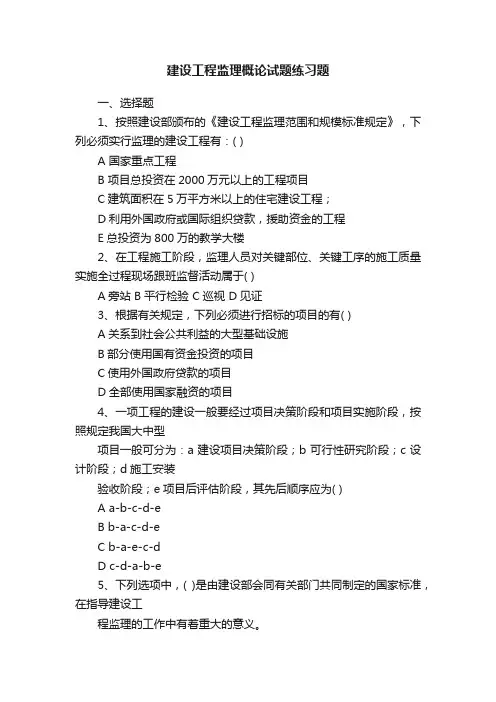 建设工程监理概论试题练习题

一、选择题

1、按照建设部颁布的《建设工程监理范围和规模标准规定》，下列必须实行监理的建设工程有：( )

A 国家重点工程

B 项目总投资在 2000 万元以上的工程项目

C 建筑面积在 5 万平方米以上的住宅建设工程；

D 利用外国政府或国际组织贷款，援助资金的工程

E 总投资为 800 万的教学大楼

2、在工程施工阶段，监理人员对关键部位、关键工序的施工质量实施全过程现场跟班监督活动属于( )

A 旁站 B 平行检验 C 巡视 D 见证

3、根据有关规定，下列必须进行招标的项目的有( )

A 关系到社会公共利益的大型基础设施

B 部分使用国有资金投资的项目

C 使用外国政府贷款的项目

D 全部使用国家融资的项目

4、一项工程的建设一般要经过项目决策阶段和项目实施阶段，按照规定我国大中型

项目一般可分为：a 建设项目决策阶段；b 可行性研究阶段；c 设计阶段；d 施工安装

验收阶段；e 项目后评估阶段，其先后顺序应为( )

A a-b-c-d-e

B b-a-c-d-e

C b-a-e-c-d

D c-d-a-b-e

5、下列选项中，( )是由建设部会同有关部门共同制定的国家标准，在指导建设工

程监理的工作中有着重大的意义。